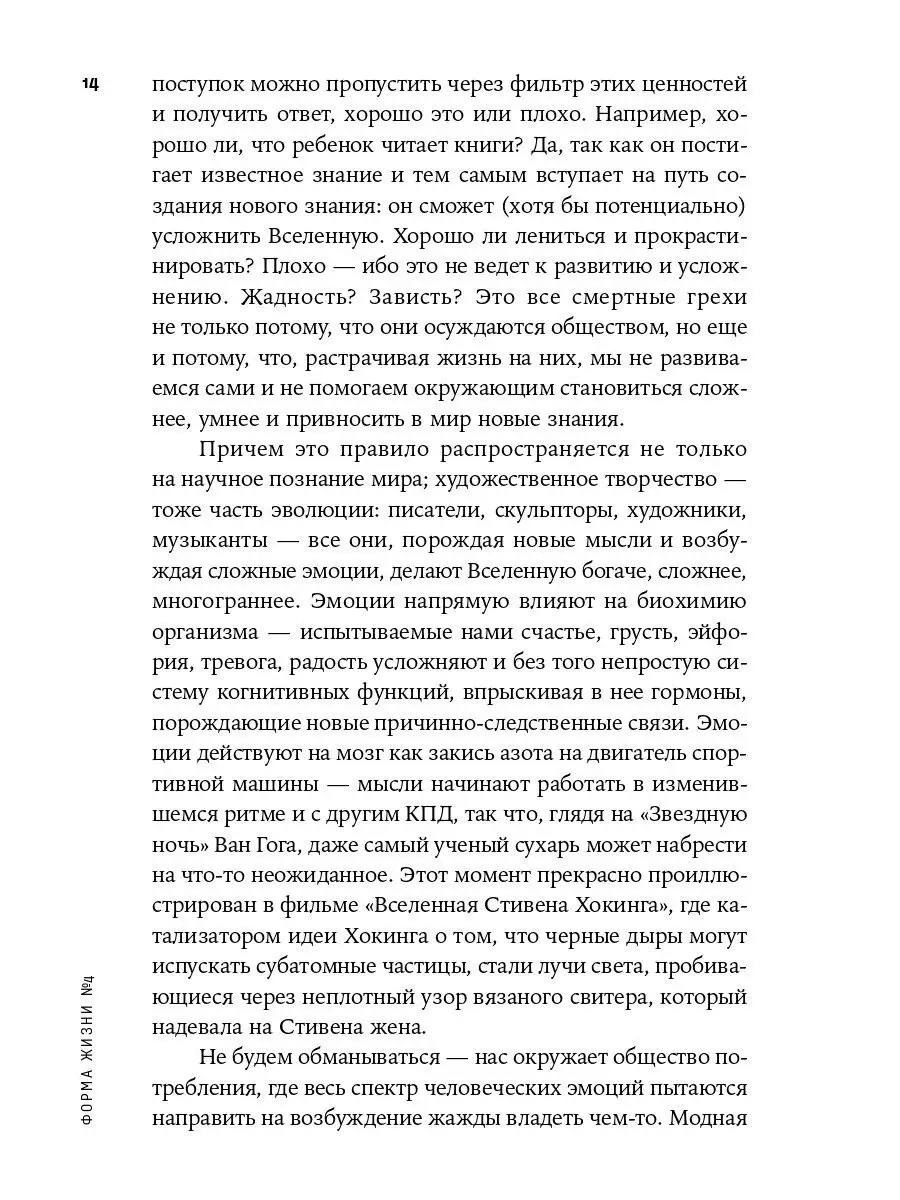 14

поступок можно пропустить через фильтр этих ценностей и получить ответ, хорошо это или плохо. Например, хорошо ли, что ребенок читает книги? Да, так как он постигает известное знание и тем самым вступает на путь создания нового знания: он сможет (хотя бы потенциально) усложнить Вселенную. Хорошо ли лениться и прокрастинировать? Плохо — ибо это не ведет к развитию и усложнению. Жадность? Зависть? Это все смертные грехи не только потому, что они осуждаются обществом, но еще и потому, что, растрачивая жизнь на них, мы не развиваемся сами и не помогаем окружающим становиться сложнее, умнее и привносить в мир новые знания.

Причем это правило распространяется не только на научное познание мира; художественное творчество — тоже часть эволюции: писатели, скульпторы, художники, музыканты — все они, порождая новые мысли и возбуждая сложные эмоции, делают Вселенную богаче, сложнее, многограннее. Эмоции напрямую влияют на биохимию организма — испытываемые нами счастье, грусть, эйфория, тревога, радость усложняют и без того непростую систему когнитивных функций, впрыскивая в нее гормоны, порождающие новые причинно-следственные связи. Эмоции действуют на мозг как закись азота на двигатель спортивной машины — мысли начинают работать в изменившемся ритме и с другим КПД, так что, глядя на «Звездную ночь» Ван Гога, даже самый ученый сухарь может набрести на что-то неожиданное. Этот момент прекрасно проиллюстрирован в фильме «Вселенная Стивена Хокинга», где катализатором идеи Хокинга о том, что черные дыры могут испускать субатомные частицы, стали лучи света, пробивающиеся через неплотный узор вязаного свитера, который надевала на Стивена жена.

Не будем обманываться — нас окружает общество потребления, где весь спектр человеческих эмоций пытаются направить на возбуждение жажды владеть чем-то. Модная

ФОРМА ЖИЗНИ №4